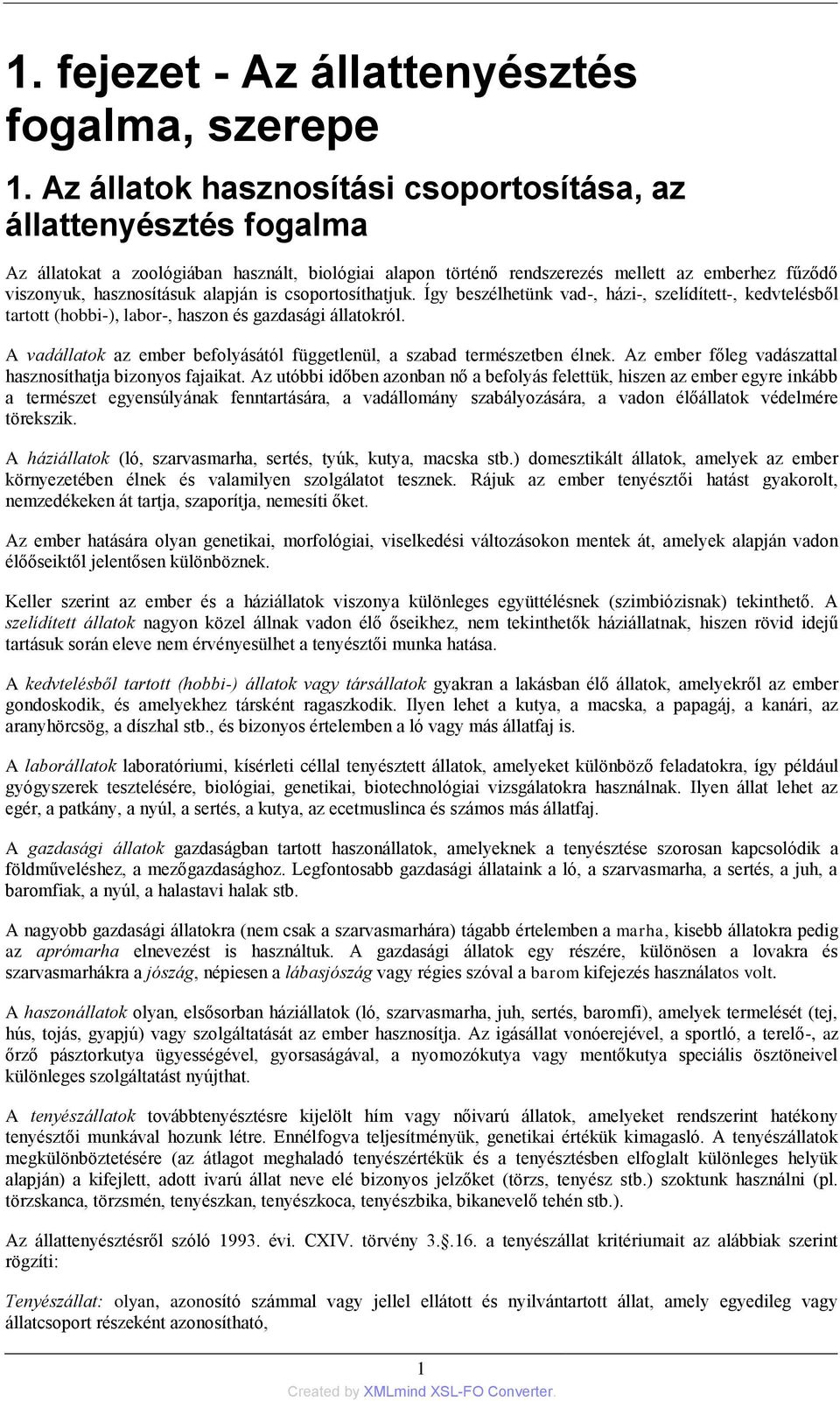 1. fejezet - Az állattenyésztés fogalma, szerepe

1. Az állatok hasznosítási csoportosítása, az állattenyésztés fogalma

Az állatokat a zoológiában használt, biológiai alapon történő rendszerezés mellett az emberhez fűződő viszonyuk, hasznosításuk alapján is csoportosíthatjuk. Így beszélhetünk vad-, házi-, szelídített-, kedvtelésből tartott (hobbi-), labor-, haszon és gazdasági állatokról.

A vadállatok az ember befolyásától függetlenül, a szabad természetben élnek. Az ember főleg vadászattal hasznosíthatja bizonyos fajaikat. Az utóbbi időben azonban nő a befolyás felettük, hiszen az ember egyre inkább a természet egyensúlyának fenntartására, a vadállomány szabályozására, a vadon élőállatok védelmére törekszik.

A háziállatok (ló, szarvasmarha, sertés, tyúk, kutya, macska stb.) domesztikált állatok, amelyek az ember környezetében élnek és valamilyen szolgálatot tesznek. Rájuk az ember tenyésztői hatást gyakorolt, nemzedékeken át tartja, szaporítja, nemesíti őket.

Az ember hatására olyan genetikai, morfológiai, viselkedési változásokon mentek át, amelyek alapján vadon élőőseiktől jelentősen különböznek.

Keller szerint az ember és a háziállatok viszonya különleges együttélésnek (szimbiózisnak) tekinthető. A szelídített állatok nagyon közel állnak vadon élő őseikhez, nem tekinthetők háziállatnak, hiszen rövid idejű tartásuk során eleve nem érvényesülhet a tenyésztői munka hatása.

A kedvtelésből tartott (hobbi-) állatok vagy társállatok gyakran a lakásban élő állatok, amelyekről az ember gondoskodik, és amelyekhez társként ragaszkodik. Ilyen lehet a kutya, a macska, a papagáj, a kanári, az aranyhörcsög, a díszhal stb., és bizonyos értelemben a ló vagy más állatfaj is.

A laborállatok laboratóriumi, kísérleti céllal tenyésztett állatok, amelyeket különböző feladatokra, így például gyógyszerek tesztelésére, biológiai, genetikai, biotechnológiai vizsgálatokra használnak. Ilyen állat lehet az egér, a patkány, a nyúl, a sertés, a kutya, az ecetmuslinca és számos más állatfaj.

A gazdasági állatok gazdaságban tartott haszonállatok, amelyeknek a tenyésztése szorosan kapcsolódik a földműveléshez, a mezőgazdasághoz. Legfontosabb gazdasági állataink a ló, a szarvasmarha, a sertés, a juh, a baromfiak, a nyúl, a halastavi halak stb.

A nagyobb gazdasági állatokra (nem csak a szarvasmarhára) tágabb értelemben a marha, kisebb állatokra pedig az aprómarha elnevezést is használtuk. A gazdasági állatok egy részére, különösen a lovakra és szarvasmarhákra a jószág, népiesen a lábasjószág vagy régies szóval a barom kifejezés használatos volt.

A haszonállatok olyan, elsősorban háziállatok (ló, szarvasmarha, juh, sertés, baromfi), amelyek termelését (tej, hús, tojás, gyapjú) vagy szolgáltatását az ember hasznosítja. Az igásállat vonóerejével, a sportló, a terelő-, az őrző pásztorkutya ügyességével, gyorsaságával, a nyomozókutya vagy mentőkutya speciális ösztöneivel különleges szolgáltatást nyújthat.

A tenyészállatok továbbtenyésztésre kijelölt hím vagy nőivarú állatok, amelyeket rendszerint hatékony tenyésztői munkával hozunk létre. Ennélfogva teljesítményük, genetikai értékük kimagasló. A tenyészállatok megkülönböztetésére (az átlagot meghaladó tenyészértékük és a tenyésztésben elfoglalt különleges helyük alapján) a kifejlett, adott ivarú állat neve elé bizonyos jelzőket (törzs, tenyész stb.) szoktunk használni (pl. törzskanca, törzsmén, tenyészkan, tenyészkoca, tenyészbika, bikanevelő tehén stb.).

Az állattenyésztésről szóló 1993. évi. CXIV. törvény 3.§.16. a tenyészállat kritériumait az alábbiak szerint rögzíti:

Tenyészállat: olyan, azonosító számmal vagy jellel ellátott és nyilvántartott állat, amely egyedileg vagy állatcsoport részeként azonosítható,

1

Created by XMLmind XSL-FO Converter.